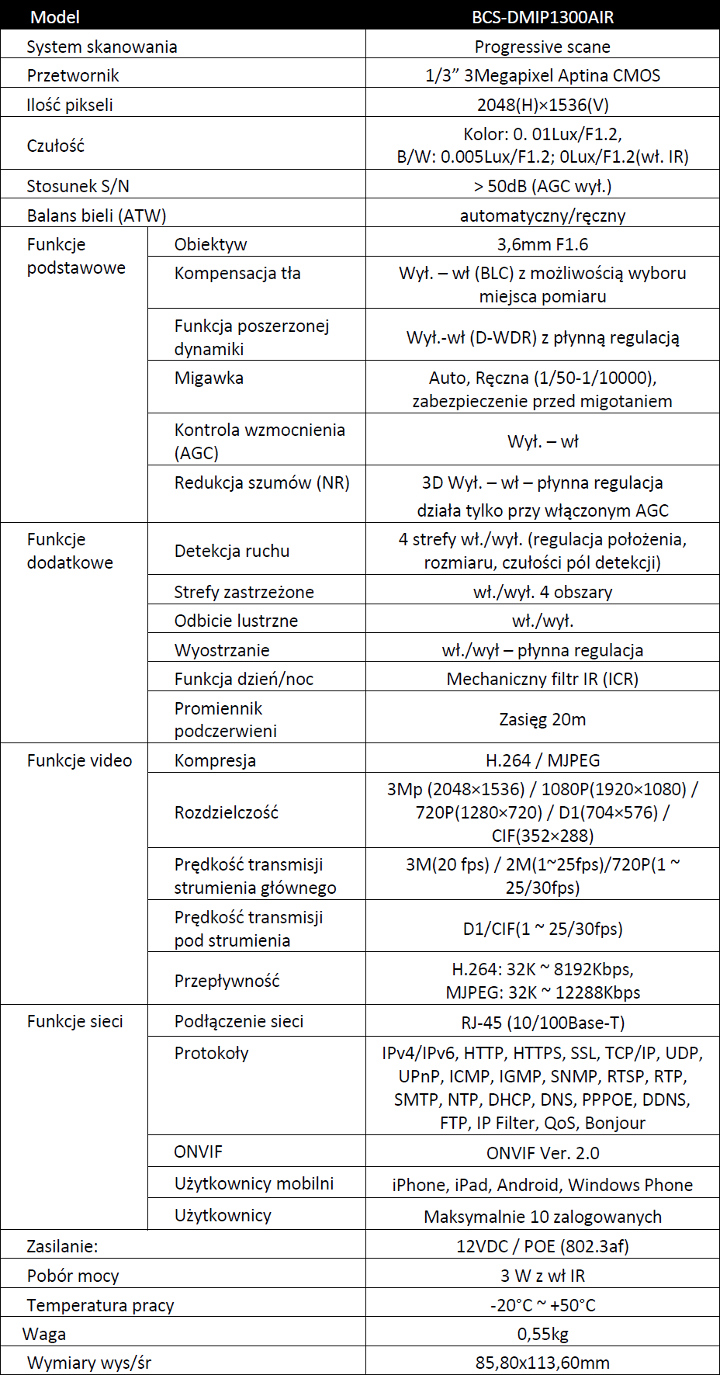 | Model | | BCS-DMIP1300AIR |
|---|---|---|
| System skanowania | | Progressive scane |
| Przetwornik | | 1/3" 3Megapixel Aptina CMOS |
| Ilość pikseli | | 2048(H)×1536(V) |
| Czułość | | Kolor: 0. 01Lux/F1.2, B/W: 0.005Lux/F1.2; 0Lux/F1.2(wł. IR) |
| Stosunek S/N | | > 50dB (AGC wył.) |
| Balans bieli (ATW) | | automatyczny/ręczny |
| Funkcje podstawowe | Obiektyw | 3,6mm F1.6 |
| | Kompensacja tła | Wył. – wł (BLC) z możliwością wyboru miejsca pomiaru |
| | Funkcja poszerzonej dynamiki | Wył.-wł (D-WDR) z płynną regulacją |
| | Migawka | Auto, Ręczna (1/50-1/10000), zabezpieczenie przed migotaniem |
| | Kontrola wzmocnienia (AGC) | Wył. – wł |
| | Redukcja szumów (NR) | 3D Wył. – wł – płynna regulacja działa tylko przy włączonym AGC |
| Funkcje dodatkowe | Detekcja ruchu | 4 strefy wł./wył. (regulacja położenia, rozmiaru, czułości pól detekcji) |
| | Strefy zastrzeżone | wł./wył. 4 obszary |
| | Odbicie lustrzne | wł./wył. |
| | Wyostrzanie | wł./wył – płynna regulacja |
| | Funkcja dzień/noc | Mechaniczny filtr IR (ICR) |
| | Promiennik podczerwieni | Zasięg 20m |
| Funkcje video | Kompresja | H.264 / MJPEG |
| | Rozdzielczość | 3Mp (2048×1536) / 1080P(1920×1080) / 720P(1280×720) / D1(704×576) / CIF(352×288) |
| | Prędkość transmisji strumienia głównego | 3M(20 fps) / 2M(1~25fps)/720P(1 ~ 25/30fps) |
| | Prędkość transmisji pod strumienia | D1/CIF(1 ~ 25/30fps) |
| | Przepływność | H.264: 32K ~ 8192Kbps, MJPEG: 32K ~ 12288Kbps |
| Funkcje sieci | Podłączenie sieci | RJ-45 (10/100Base-T) |
| | Protokoły | IPv4/IPv6, HTTP, HTTPS, SSL, TCP/IP, UDP, UPnP, ICMP, IGMP, SNMP, RTSP, RTP, SMTP, NTP, DHCP, DNS, PPPOE, DDNS, FTP, IP Filter, QoS, Bonjour |
| | ONVIF | ONVIF Ver. 2.0 |
| | Użytkownicy mobilni | iPhone, iPad, Android, Windows Phone |
| | Użytkownicy | Maksymalnie 10 zalogowanych |
| Zasilanie: | | 12VDC / POE (802.3af) |
| Pobór mocy | | 3 W z wł IR |
| Temperatura pracy | | -20°C ~ +50°C |
| Waga | | 0,55kg |
| Wymiary wys/śr | | 85,80x113,60mm |